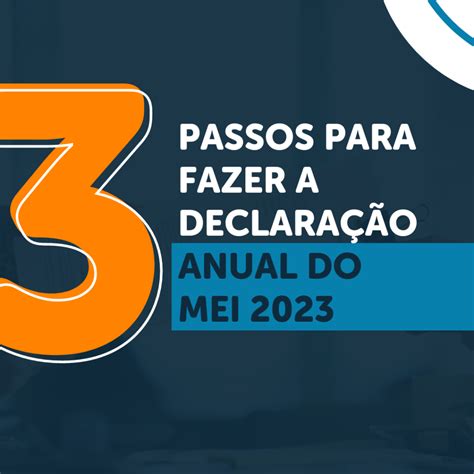 3

PASSOS PARA FAZER A DECLARAÇÃO ANUAL DO MEI 2023